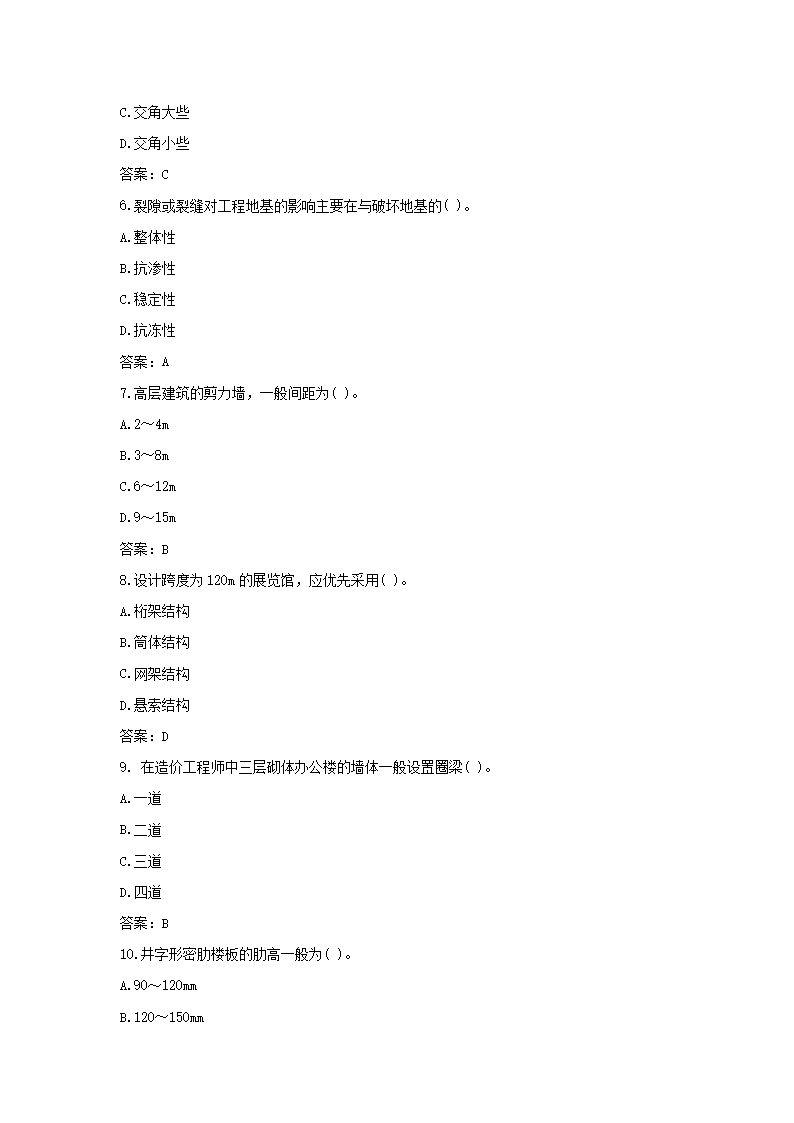 C.交角大些

D.交角小些

答案：C

6.裂隙或裂缝对工程地基的影响主要在与破坏地基的( )。

A.整体性

B.抗渗性

C.稳定性

D.抗冻性

答案：A

7.高层建筑的剪力墙，一般间距为( )。

A.2～4m

B.3～8m

C.6～12m

D.9～15m

答案：B

8.设计跨度为120m的展览馆，应优先采用( )。

A.桁架结构

B.筒体结构

C.网架结构

D.悬索结构

答案：D

9. 在造价工程师中三层砌体办公楼的墙体一般设置圈梁( )。

A.一道

B.二道

C.三道

D.四道

答案：B

10.井字形密肋楼板的肋高一般为( )。

A.90～120mm

B.120～150mm